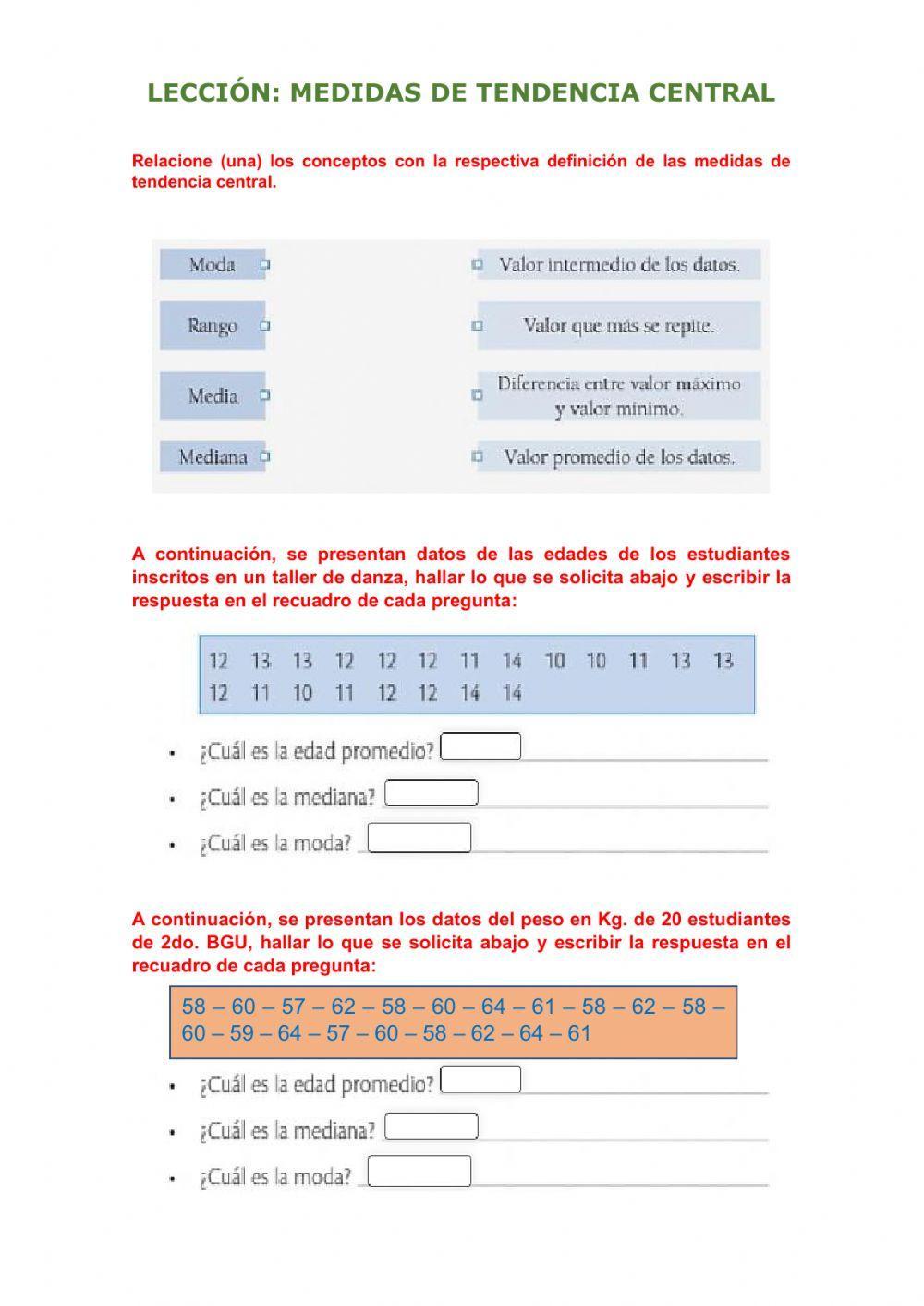 LECCIÓN: MEDIDAS DE TENDENCIA CENTRAL

Relacione (una) los conceptos con la respectiva definición de las medidas de tendencia central.

Moda

Rango

Media

Mediana

Valor intermedio de los datos.

Valor que más se repite.

Diferencia entre valor máximo y valor mínimo.

Valor promedio de los datos.

A continuación, se presentan datos de las edades de los estudiantes inscritos en un taller de danza, hallar lo que se solicita abajo y escribir la respuesta en el recuadro de cada pregunta:

12 13 13 12 12 12 11 14 10 10 11 13 13
12 11 10 11 12 12 14 14

• ¿Cuál es la edad promedio?
• ¿Cuál es la mediana?
• ¿Cuál es la moda?

A continuación, se presentan los datos del peso en Kg. de 20 estudiantes de 2do. BGU, hallar lo que se solicita abajo y escribir la respuesta en el recuadro de cada pregunta:

58 – 60 – 57 – 62 – 58 – 60 – 64 – 61 – 58 – 62 – 58 – 60 – 59 – 64 – 57 – 60 – 58 – 62 – 64 – 61

• ¿Cuál es la edad promedio?
• ¿Cuál es la mediana?
• ¿Cuál es la moda?